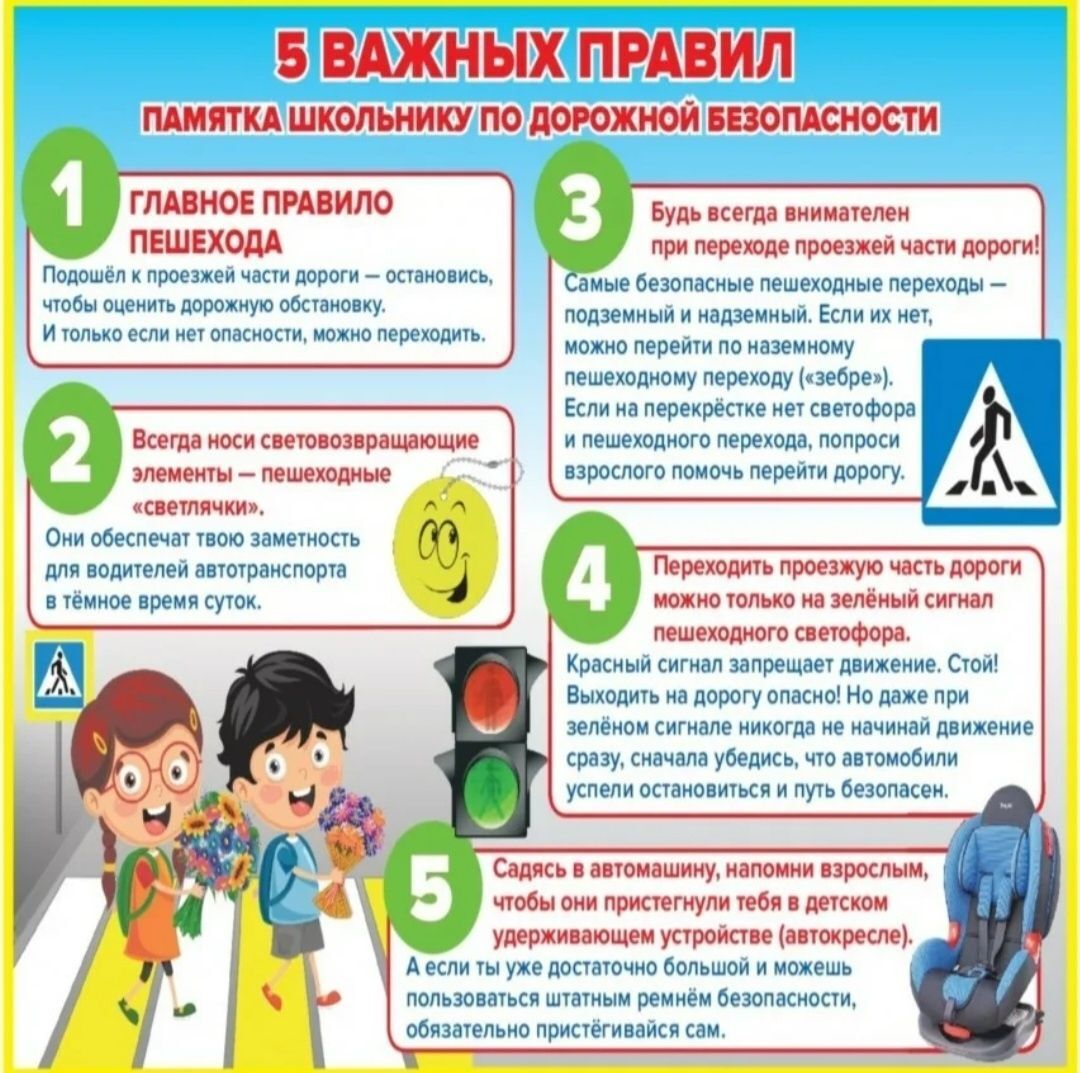 5 ВАЖНЫХ ПРАВИЛ

ПАМЯТКА ШКОЛЬНИКУ ПО ДОРОЖНОЙ БЕЗОПАСНОСТИ

1

ГЛАВНОЕ ПРАВИЛО ПЕШЕХОДА

Подошёл к проезжей части дороги — остановись, чтобы оценить дорожную обстановку. И только если нет опасности, можно переходить.

2

Всегда носи световозвращающие элементы — пешеходные «светлячки».

Они обеспечат твою заметность для водителей автотранспорта в тёмное время суток.

3

Будь всегда внимателен при переходе проезжей части дороги!

Самые безопасные пешеходные переходы — подземный и надземный. Если их нет, можно перейти по наземному пешеходному переходу («зебре»). Если на перекрёстке нет светофора и пешеходного перехода, попроси взрослого помочь перейти дорогу.

4

Переходить проезжую часть дороги можно только на зелёный сигнал пешеходного светофора.

Красный сигнал запрещает движение. Стой! Выходить на дорогу опасно! Но даже при зелёном сигнале никогда не начинай движение сразу, сначала убедись, что автомобили успели остановиться и путь безопасен.

5

Садясь в автомашину, напомни взрослым, чтобы они пристегнули тебя в детском удерживающем устройстве (автокресле).

А если ты уже достаточно большой и можешь пользоваться штатным ремнём безопасности, обязательно пристёгивайся сам.